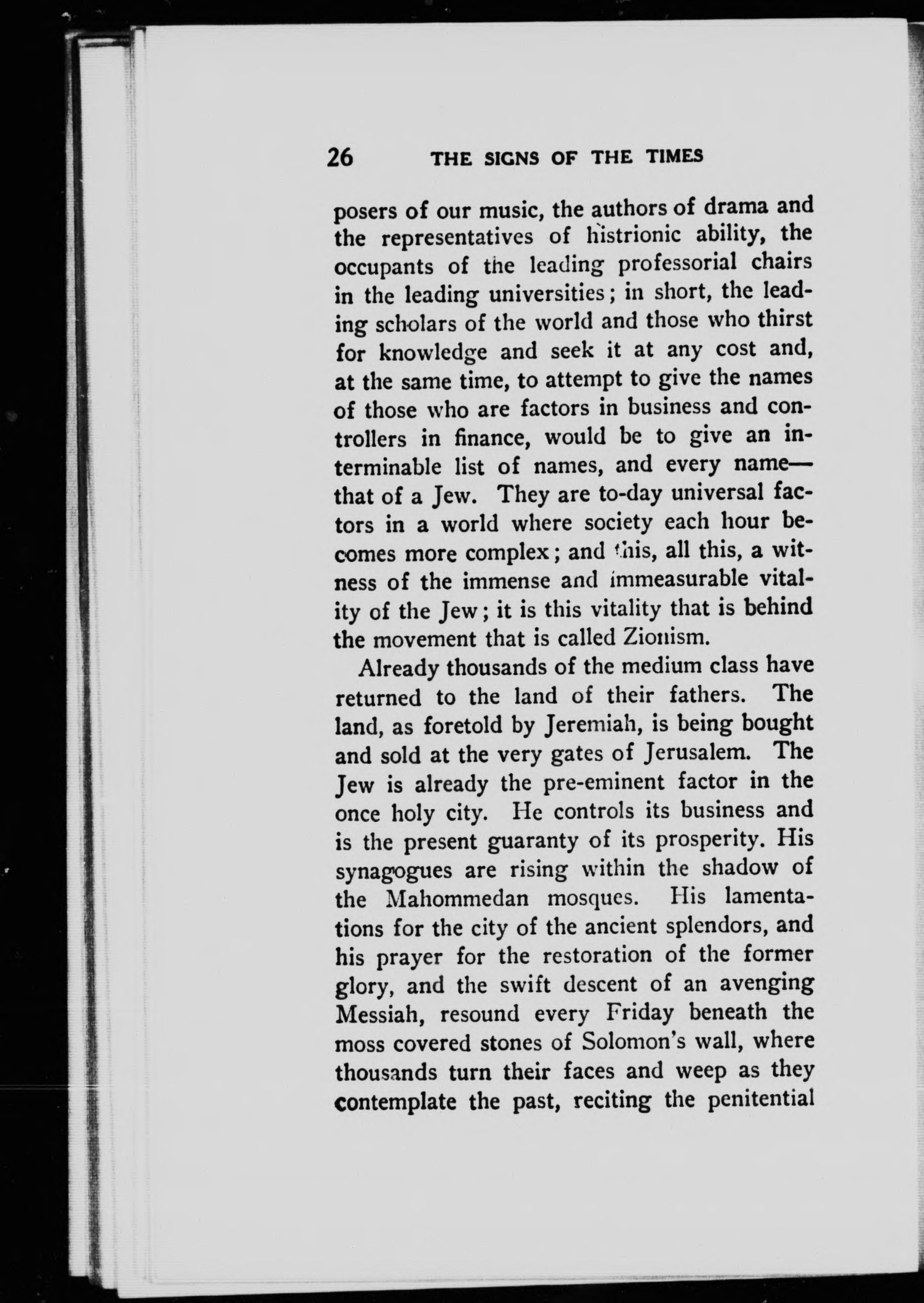 26 THE SIGNS OF THE TIMES

posers of our music, the authors of drama and the representatives of histrionic ability, the occupants of the leading professorial chairs in the leading universities; in short, the leading scholars of the world and those who thirst for knowledge and seek it at any cost and, at the same time, to attempt to give the names of those who are factors in business and controllers in finance, would be to give an interminable list of names, and every name—that of a Jew. They are to-day universal factors in a world where society each hour becomes more complex; and this, all this, a witness of the immense and immeasurable vitality of the Jew; it is this vitality that is behind the movement that is called Zionism.

Already thousands of the medium class have returned to the land of their fathers. The land, as foretold by Jeremiah, is being bought and sold at the very gates of Jerusalem. The Jew is already the pre-eminent factor in the once holy city. He controls its business and is the present guaranty of its prosperity. His synagogues are rising within the shadow of the Mahommedan mosques. His lamentations for the city of the ancient splendors, and his prayer for the restoration of the former glory, and the swift descent of an avenging Messiah, resound every Friday beneath the moss covered stones of Solomon's wall, where thousands turn their faces and weep as they contemplate the past, reciting the penitential